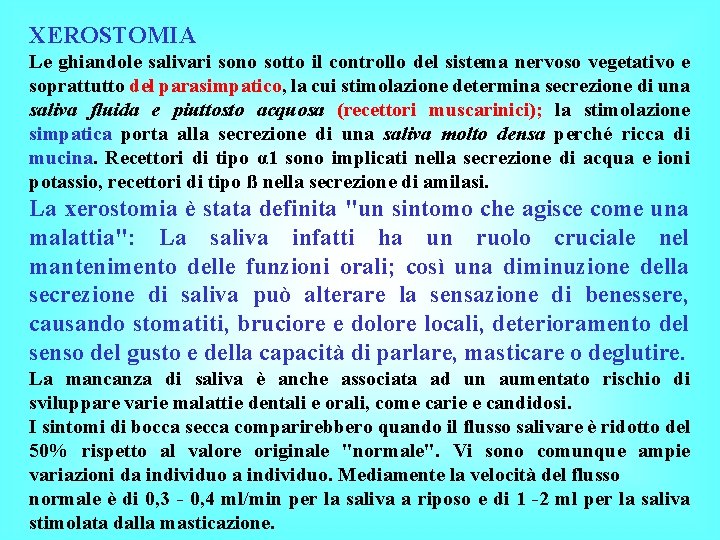 XEROSTOMIA

Le ghiandole salivari sono sotto il controllo del sistema nervoso vegetativo e soprattutto del parasimpatico, la cui stimolazione determina secrezione di una saliva fluida e piuttosto acquosa (recettori muscarinici); la stimolazione simpatica porta alla secrezione di una saliva molto densa perché ricca di mucina. Recettori di tipo α1 sono implicati nella secrezione di acqua e ioni potassio, recettori di tipo ß nella secrezione di amilasi.

La xerostomia è stata definita "un sintomo che agisce come una malattia": La saliva infatti ha un ruolo cruciale nel mantenimento delle funzioni orali; così una diminuzione della secrezione di saliva può alterare la sensazione di benessere, causando stomatiti, bruciore e dolore locali, deterioramento del senso del gusto e della capacità di parlare, masticare o deglutire.

La mancanza di saliva è anche associata ad un aumentato rischio di sviluppare varie malattie dentali e orali, come carie e candidosi.

I sintomi di bocca secca comparirebbero quando il flusso salivare è ridotto del 50% rispetto al valore originale "normale". Vi sono comunque ampie variazioni da individuo a individuo. Mediamente la velocità del flusso normale è di 0,3 - 0,4 ml/min per la saliva a riposo e di 1 -2 ml per la saliva stimolata dalla masticazione.